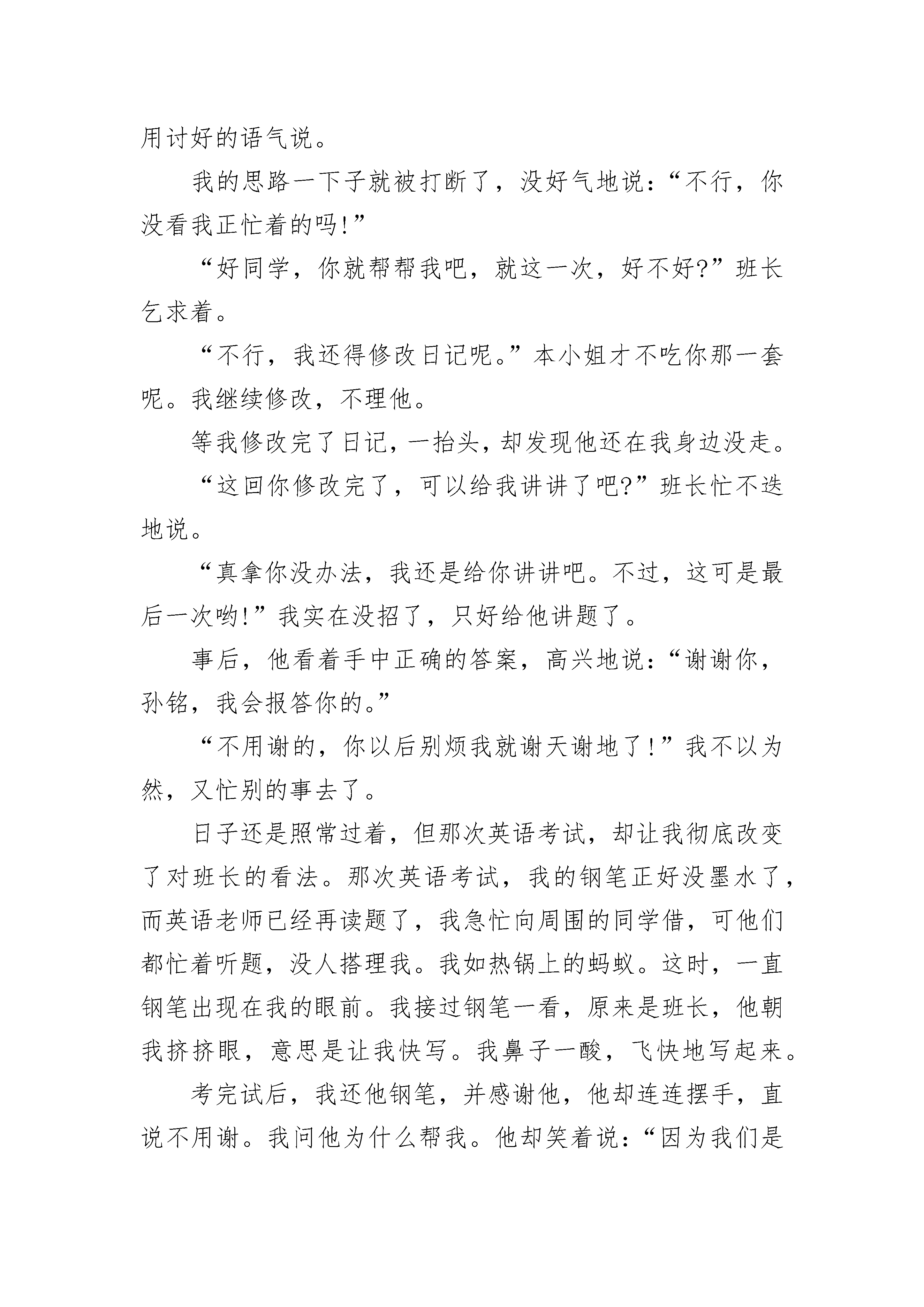 用讨好的语气说。

我的思路一下子就被打断了，没好气地说：“不行，你没看我正忙着的吗!”

“好同学，你就帮帮我吧，就这一次，好不好?”班长乞求着。

“不行，我还得修改日记呢。”本小姐才不吃你那一套呢。我继续修改，不理他。

等我修改完了日记，一抬头，却发现他还在我身边没走。

“这回你修改完了，可以给我讲讲了吧?”班长忙不迭地说。

“真拿你没办法，我还是给你讲讲吧。不过，这可是最后一次哟!”我实在没招了，只好给他讲题了。

事后，他看着手中正确的答案，高兴地说：“谢谢你，孙铭，我会报答你的。”

“不用谢的，你以后别烦我就谢天谢地了!”我不以为然，又忙别的事去了。

日子还是照常过着，但那次英语考试，却让我彻底改变了对班长的看法。那次英语考试，我的钢笔正好没墨水了，而英语老师已经再读题了，我急忙向周围的同学借，可他们都忙着听题，没人搭理我。我如热锅上的蚂蚁。这时，一直钢笔出现在我的眼前。我接过钢笔一看，原来是班长，他朝我挤挤眼，意思是让我快写。我鼻子一酸，飞快地写起来。

考完试后，我还他钢笔，并感谢他，他却连连摆手，直说不用谢。我问他为什么帮我。他却笑着说：“因为我们是